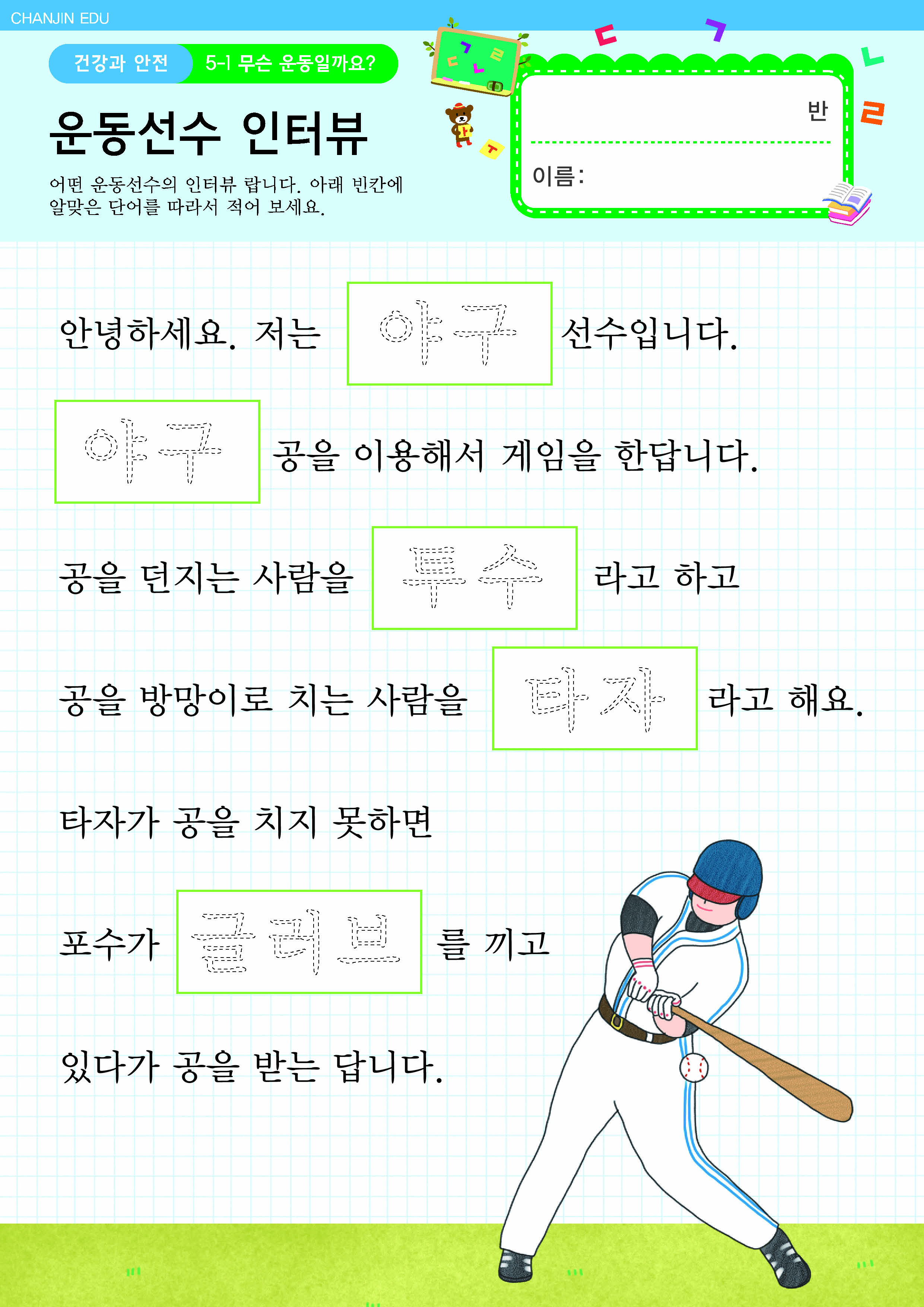 CHANJIN EDU

건강과 안전 5-1 무슨 운동일까요?

운동선수 인터뷰

어떤 운동선수의 인터뷰 랍니다. 아래 빈칸에 알맞은 단어를 따라서 적어 보세요.

반

이름:

안녕하세요. 저는 야구 선수입니다.

야구 공을 이용해서 게임을 한답니다.

공을 던지는 사람을 투수 라고 하고

공을 방망이로 치는 사람을 타자 라고 해요.

타자가 공을 치지 못하면

포수가 글러브 를 끼고

있다가 공을 받는 답니다.